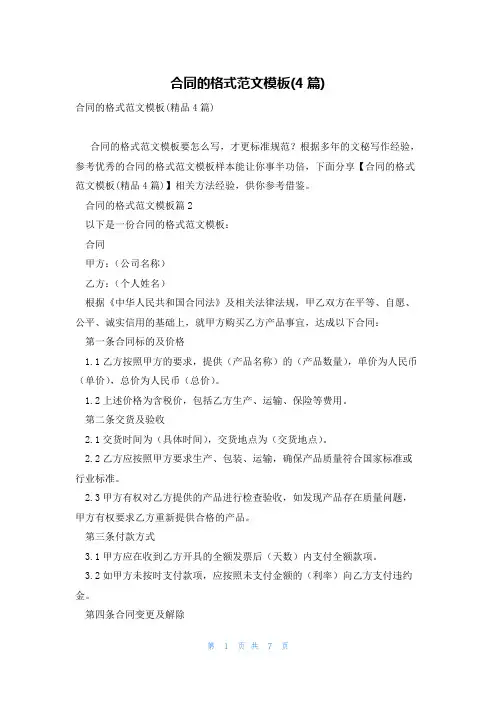 合同的格式范文模板(4 篇)

合同的格式范文模板(精品 4 篇)

合同的格式范文模板要怎么写，才更标准规范？根据多年的文秘写作经验，参考优秀的合同的格式范文模板样本能让你事半功倍，下面分享【合同的格式范文模板(精品 4 篇)】相关方法经验，供你参考借鉴。

合同的格式范文模板篇 2

以下是一份合同的格式范文模板：

合同

甲方：（公司名称）

乙方：（个人姓名）

根据《中华人民共和国合同法》及相关法律法规，甲乙双方在平等、自愿、公平、诚实信用的基础上，就甲方购买乙方产品事宜，达成以下合同：

第一条合同标的及价格

1.1 乙方按照甲方的要求，提供（产品名称）的（产品数量），单价为人民币（单价），总价为人民币（总价）。

1.2 上述价格为含税价，包括乙方生产、运输、保险等费用。

第二条交货及验收

2.1 交货时间为（具体时间），交货地点为（交货地点）。

2.2 乙方应按照甲方要求生产、包装、运输，确保产品质量符合国家标准或行业标准。

2.3 甲方有权对乙方提供的产品进行检查验收，如发现产品存在质量问题，甲方有权要求乙方重新提供合格的产品。

第三条付款方式

3.1 甲方应在收到乙方开具的全额发票后（天数）内支付全额款项。

3.2 如甲方未按时支付款项，应按照未支付金额的（利率）向乙方支付违约金。

第四条合同变更及解除

第 1 页 共 7 页